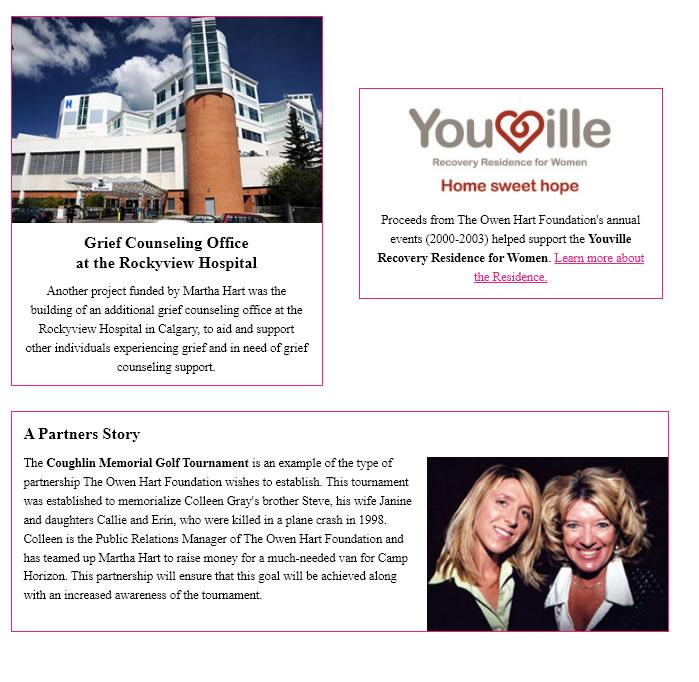 Grief Counseling Office at the Rockyview Hospital

Another project funded by Martha Hart was the building of an additional grief counseling office at the Rockyview Hospital in Calgary, to aid and support other individuals experiencing grief and in need of grief counseling support.

Youville
Recovery Residence for Women
Home sweet hope

Proceeds from The Owen Hart Foundation's annual events (2000-2003) helped support the Youville Recovery Residence for Women. Learn more about the Residence.

A Partners Story

The Coughlin Memorial Golf Tournament is an example of the type of partnership The Owen Hart Foundation wishes to establish. This tournament was established to memorialize Colleen Gray's brother Steve, his wife Janine and daughters Callie and Erin, who were killed in a plane crash in 1998. Colleen is the Public Relations Manager of The Owen Hart Foundation and has teamed up Martha Hart to raise money for a much-needed van for Camp Horizon. This partnership will ensure that this goal will be achieved along with an increased awareness of the tournament.